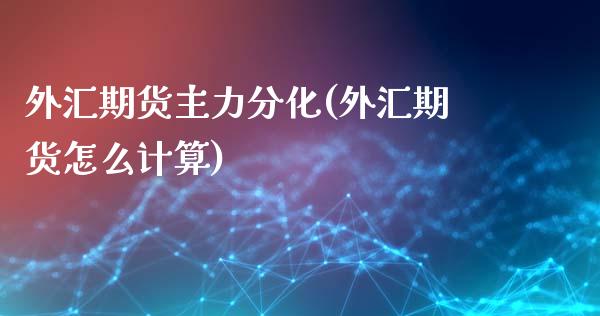 外汇期货主力分化(外汇期货怎么计算)